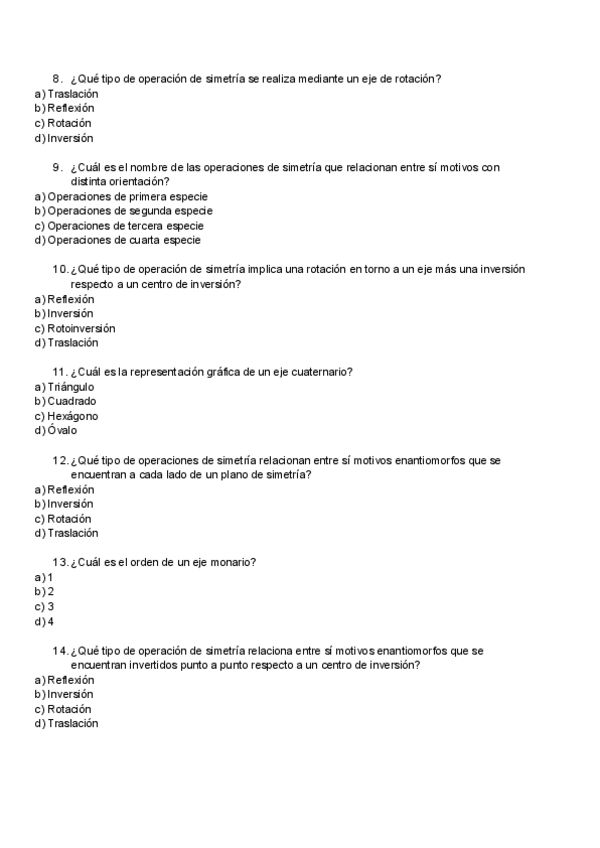 8. ¿Qué tipo de operación de simetría se realiza mediante un eje de rotación?
a) Traslación
b) Reflexión
c) Rotación
d) Inversión

9. ¿Cuál es el nombre de las operaciones de simetría que relacionan entre sí motivos con distinta orientación?
a) Operaciones de primera especie
b) Operaciones de segunda especie
c) Operaciones de tercera especie
d) Operaciones de cuarta especie

10. ¿Qué tipo de operación de simetría implica una rotación en torno a un eje más una inversión respecto a un centro de inversión?
a) Reflexión
b) Inversión
c) Rotoinversión
d) Traslación

11. ¿Cuál es la representación gráfica de un eje cuaternario?
a) Triángulo
b) Cuadrado
c) Hexágono
d) Óvalo

12. ¿Qué tipo de operaciones de simetría relacionan entre sí motivos enantiomorfos que se encuentran a cada lado de un plano de simetría?
a) Reflexión
b) Inversión
c) Rotación
d) Traslación

13. ¿Cuál es el orden de un eje monario?
a) 1
b) 2
c) 3
d) 4

14. ¿Qué tipo de operación de simetría relaciona entre sí motivos enantiomorfos que se encuentran invertidos punto a punto respecto a un centro de inversión?
a) Reflexión
b) Inversión
c) Rotación
d) Traslación